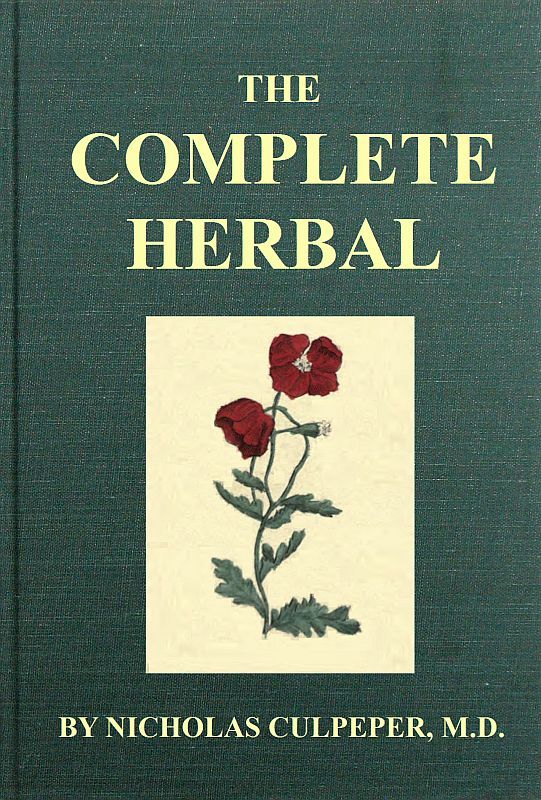 THE
COMPLETE
HERBAL

BY NICHOLAS CULPEPER, M.D.